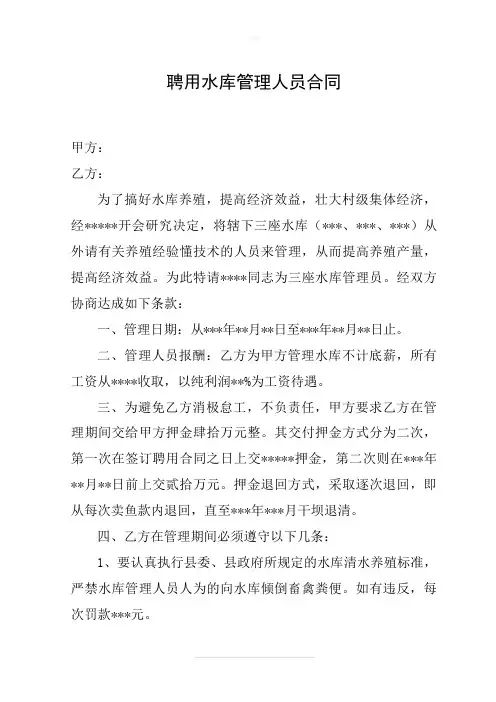 聘用水库管理人员合同

甲方：

乙方：

为了搞好水库养殖，提高经济效益，壮大村级集体经济，经*****开会研究决定，将辖下三座水库（***、***、***）从外请有关养殖经验懂技术的人员来管理，从而提高养殖产量，提高经济效益。为此特请****同志为三座水库管理员。经双方协商达成如下条款：

一、管理日期：从***年**月**日至***年**月**日止。

二、管理人员报酬：乙方为甲方管理水库不计底薪，所有工资从****收取，以纯利润**%为工资待遇。

三、为避免乙方消极怠工，不负责任，甲方要求乙方在管理期间交给甲方押金肆拾万元整。其交付押金方式分为二次，第一次在签订聘用合同之日上交*****押金，第二次则在***年**月**日前上交贰拾万元。押金退回方式，采取逐次退回，即从每次卖鱼款内退回，直至***年***月干坝退清。

四、乙方在管理期间必须遵守以下几条：

1、要认真执行县委、县政府所规定的水库清水养殖标准，严禁水库管理人员人为的向水库倾倒畜禽粪便。如有违反，每次罚款***元。